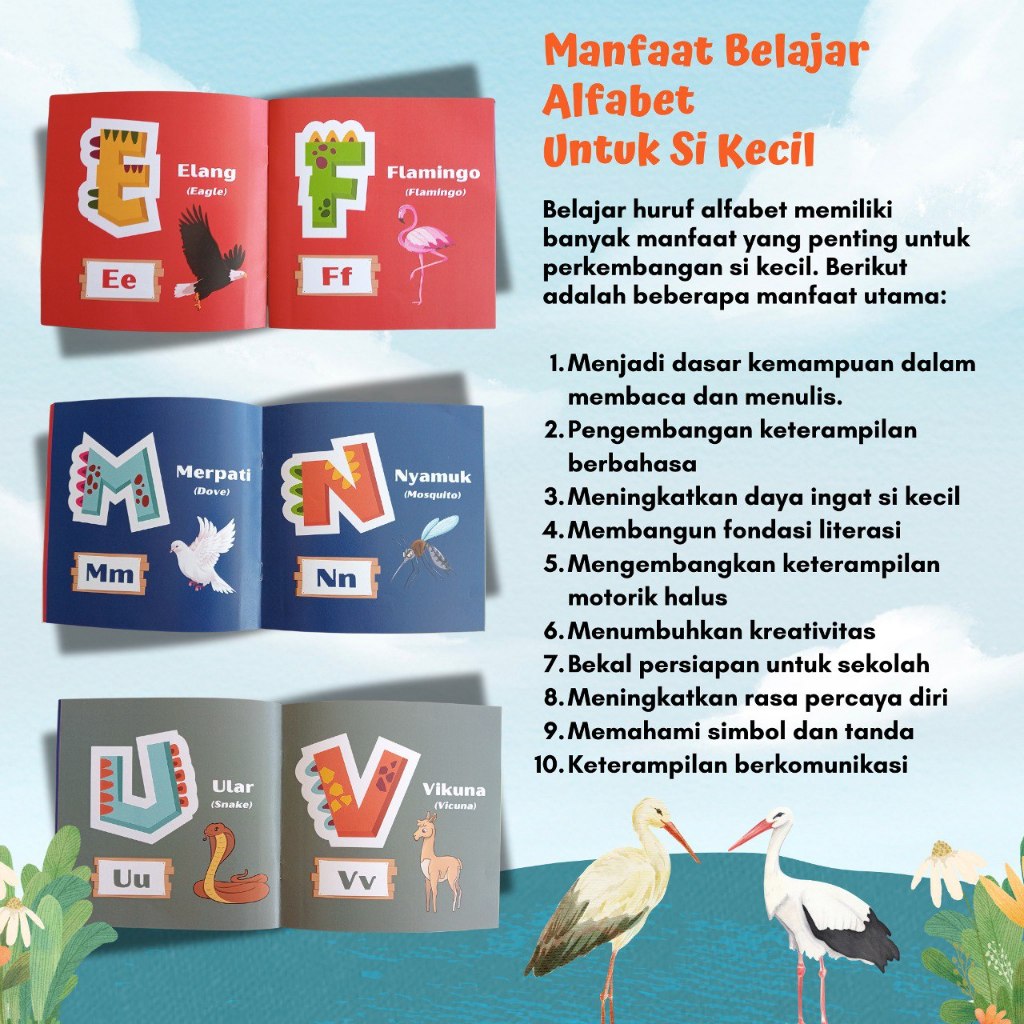 E
Elang
(Eagle)
Ee

F
Flamingo
(Flamingo)
Ff

M
Merpati
(Dove)
Mm

N
Nyamuk
(Mosquito)
Nn

U
Ular
(Snake)
Uu

V
Vikuna
(Vicuna)
Vv

Manfaat Belajar Alfabet Untuk Si Kecil

Belajar huruf alfabet memiliki banyak manfaat yang penting untuk perkembangan si kecil. Berikut adalah beberapa manfaat utama:

1. Menjadi dasar kemampuan dalam membaca dan menulis.
2. Pengembangan keterampilan berbahasa
3. Meningkatkan daya ingat si kecil
4. Membangun fondasi literasi
5. Mengembangkan keterampilan motorik halus
6. Menumbuhkan kreativitas
7. Bekal persiapan untuk sekolah
8. Meningkatkan rasa percaya diri
9. Memahami simbol dan tanda
10. Keterampilan berkomunikasi